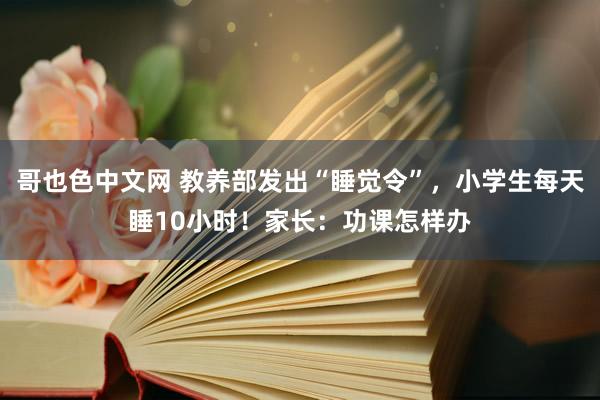 哥也色中文网 教养部发出“睡觉令”，小学生每天睡10小时！家长：功课怎样办